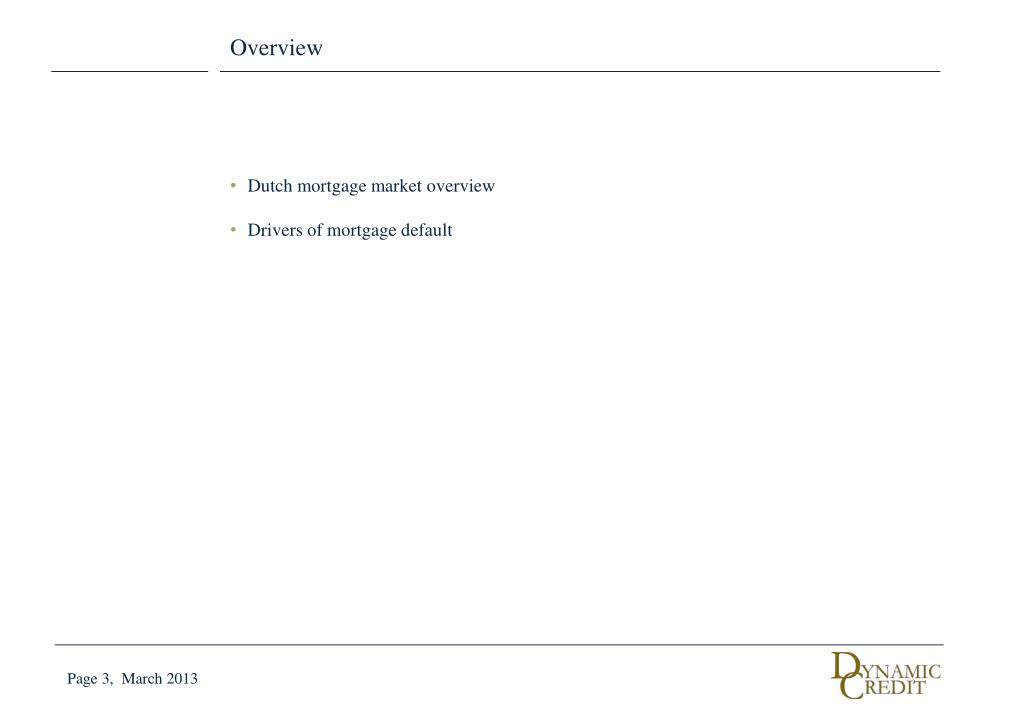 Overview

• Dutch mortgage market overview

• Drivers of mortgage default

Page 3, March 2013

DYNAMIC CREDIT